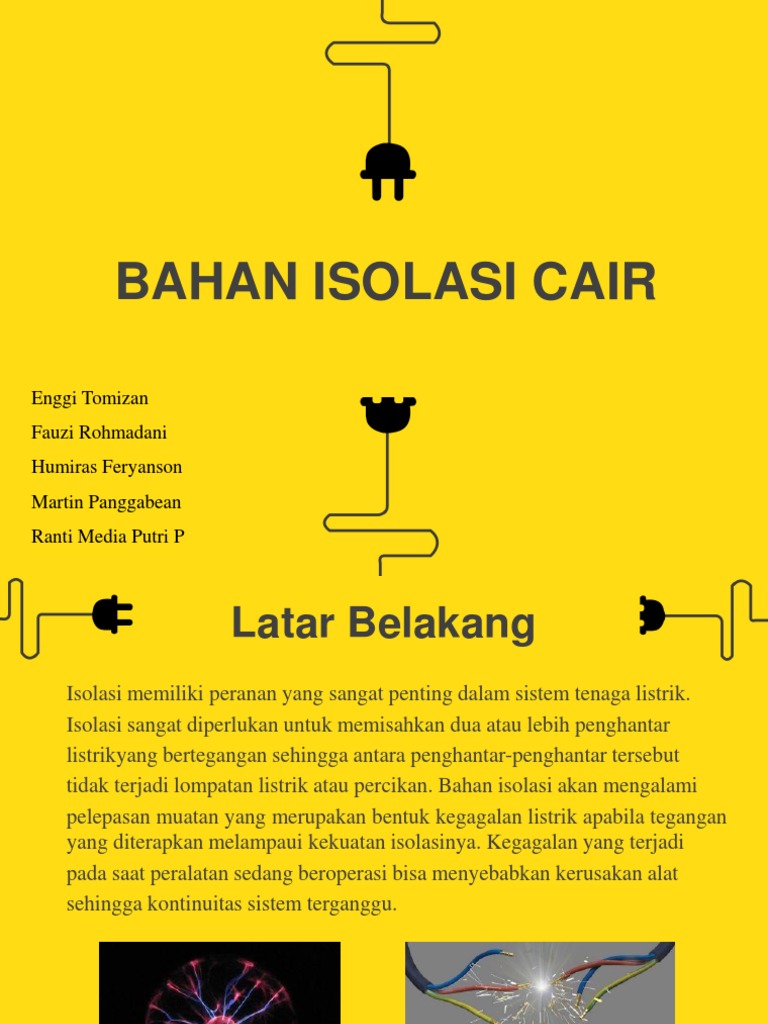 BAHAN ISOLASI CAIR

Enggi Tomizan
Fauzi Rohmadani
Humiras Feryanson
Martin Panggabean
Ranti Media Putri P

Latar Belakang

Isolasi memiliki peranan yang sangat penting dalam sistem tenaga listrik. Isolasi sangat diperlukan untuk memisahkan dua atau lebih penghantar listrikyang bertegangan sehingga antara penghantar-penghantar tersebut tidak terjadi lompatan listrik atau percikan. Bahan isolasi akan mengalami pelepasan muatan yang merupakan bentuk kegagalan listrik apabila tegangan yang diterapkan melampaui kekuatan isolasinya. Kegagalan yang terjadi pada saat peralatan sedang beroperasi bisa menyebabkan kerusakan alat sehingga kontinuitas sistem terganggu.